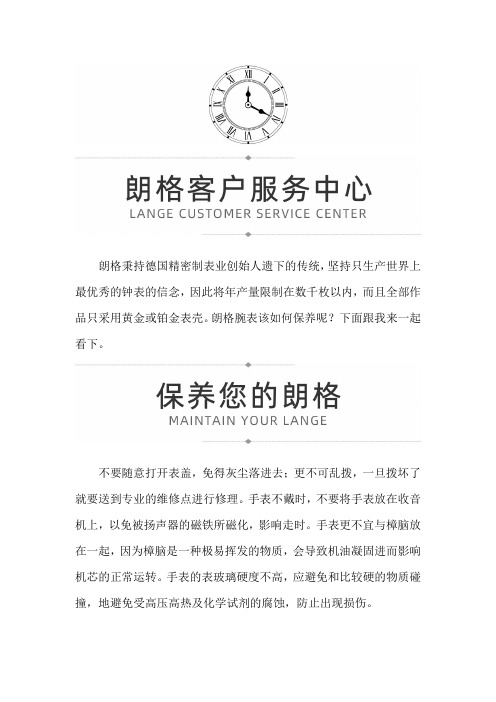 朗格客户服务中心
LANGE CUSTOMER SERVICE CENTER

朗格秉持德国精密制表业创始人遗下的传统，坚持只生产世界上最优秀的钟表的信念，因此将年产量限制在数千枚以内，而且全部作品只采用黄金或铂金表壳。朗格腕表该如何保养呢？下面跟我来一起看下。

保养您的朗格
MAINTAIN YOUR LANGE

不要随意打开表盖，免得灰尘落进去；更不可乱拨，一旦拨坏了就要送到专业的维修点进行修理。手表不戴时，不要将手表放在收音机上，以免被扬声器的磁铁所磁化，影响走时。手表更不宜与樟脑放在一起，因为樟脑是一种极易挥发的物质，会导致机油凝固进而影响机芯的正常运转。手表的表玻璃硬度不高，应避免和比较硬的物质碰撞，地避免受高压高热及化学试剂的腐蚀，防止出现损伤。